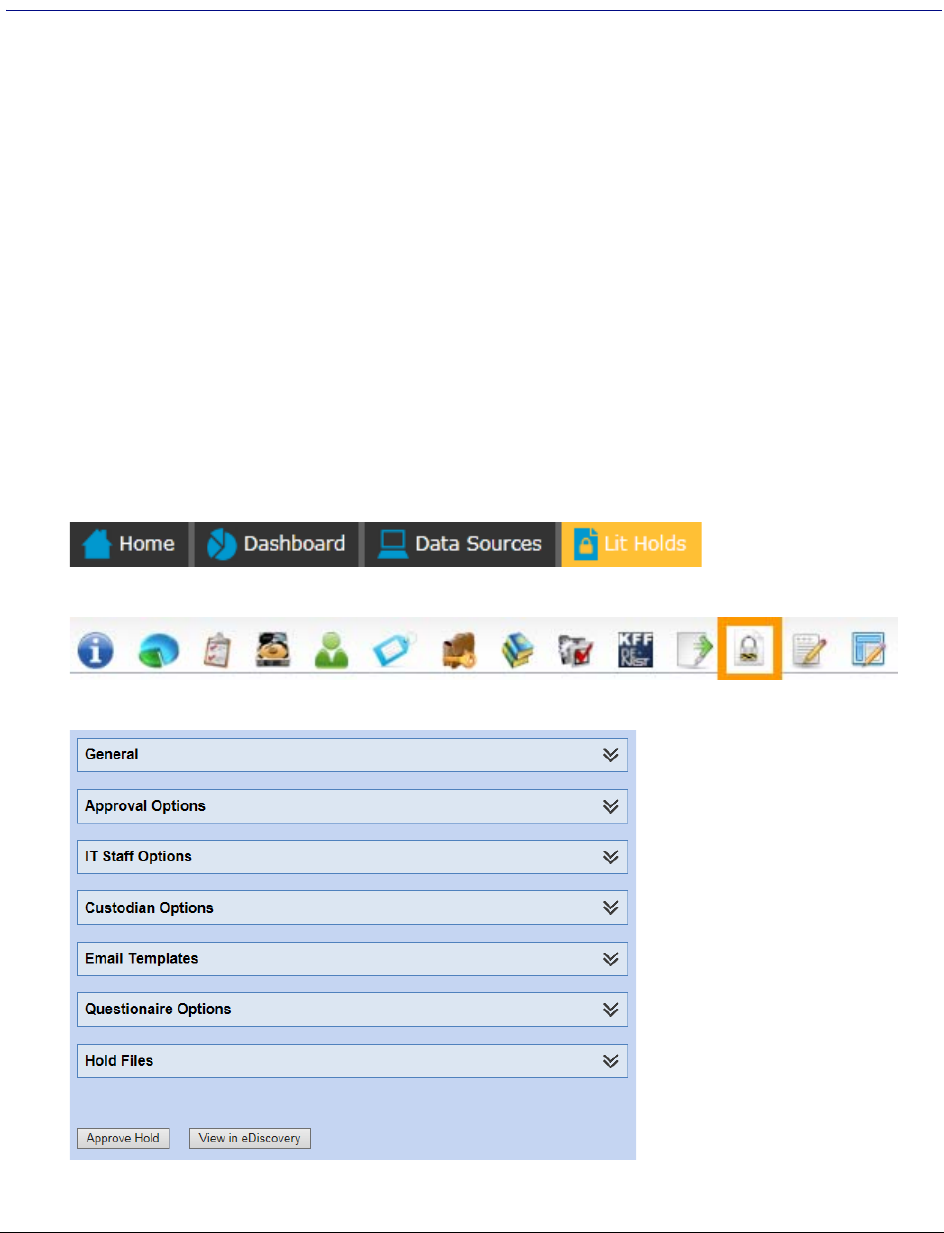 Home Dashboard Data Sources Lit Holds

KFF

General

Approval Options

IT Staff Options

Custodian Options

Email Templates

Questionaire Options

Hold Files

Approve Hold View in eDiscovery